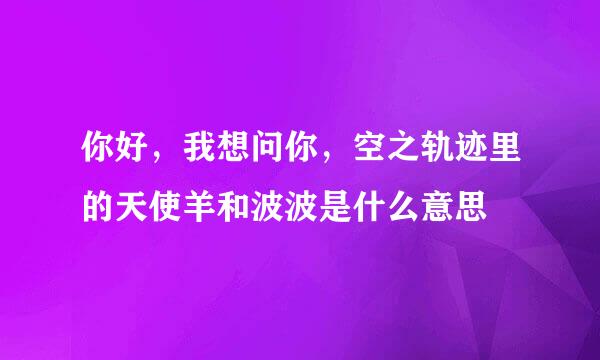 你好，我想问你，空之轨迹里的天使羊和波波是什么意思